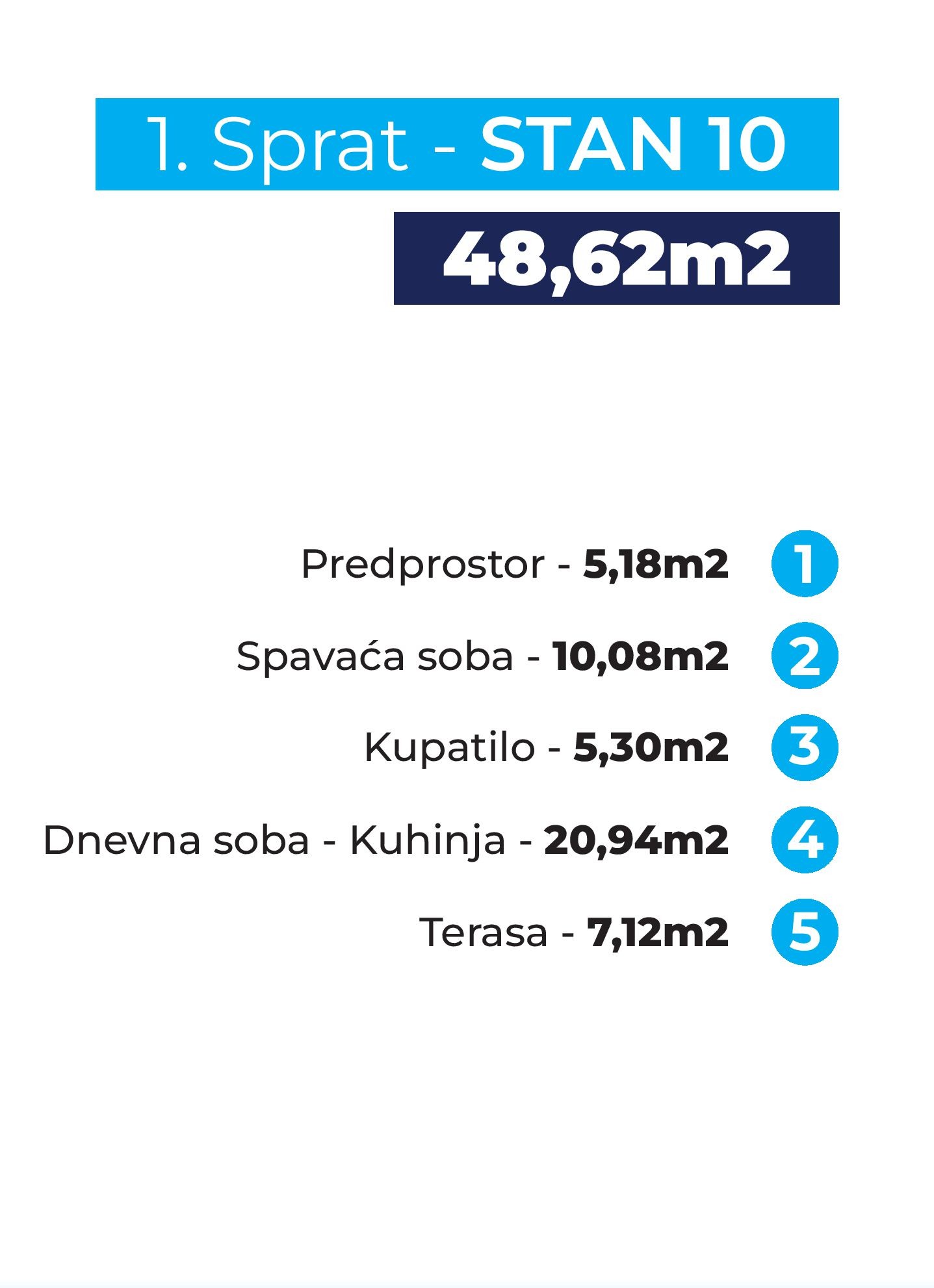 1. Sprat - STAN 10

48,62m2

Predprostor - 5,18m2 1

Spavaća soba - 10,08m2 2

Kupatilo - 5,30m2 3

Dnevna soba - Kuhinja - 20,94m2 4

Terasa - 7,12m2 5